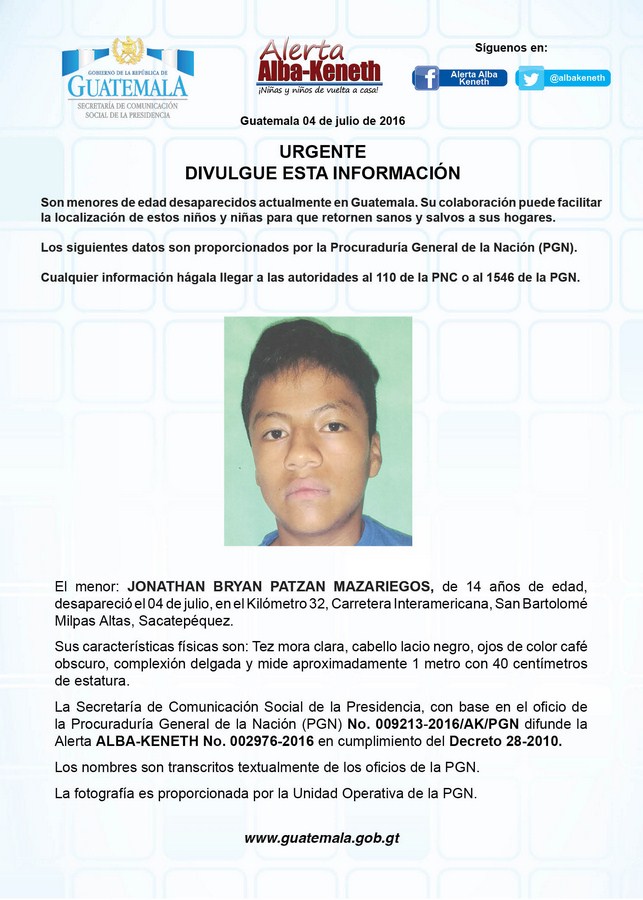 GOBIERNO DE LA REPÚBLICA DE
GUATEMALA
SECRETARÍA DE COMUNICACIÓN SOCIAL DE LA PRESIDENCIA

Alerta
Alba-Keneth
¡Niñas y niños de vuelta a casa!

Síguenos en:
Alerta Alba Keneth
@albakeneth

Guatemala 04 de julio de 2016

URGENTE
DIVULGUE ESTA INFORMACIÓN

Son menores de edad desaparecidos actualmente en Guatemala. Su colaboración puede facilitar la localización de estos niños y niñas para que retornen sanos y salvos a sus hogares.

Los siguientes datos son proporcionados por la Procuraduría General de la Nación (PGN).

Cualquier información hágala llegar a las autoridades al 110 de la PNC o al 1546 de la PGN.

El menor: JONATHAN BRYAN PATZAN MAZARIEGOS, de 14 años de edad, desapareció el 04 de julio, en el Kilómetro 32, Carretera Interamericana, San Bartolomé Milpas Altas, Sacatepéquez.

Sus características físicas son: Tez mora clara, cabello lacio negro, ojos de color café obscuro, complexión delgada y mide aproximadamente 1 metro con 40 centímetros de estatura.

La Secretaría de Comunicación Social de la Presidencia, con base en el oficio de la Procuraduría General de la Nación (PGN) No. 009213-2016/AK/PGN difunde la Alerta ALBA-KENETH No. 002976-2016 en cumplimiento del Decreto 28-2010.

Los nombres son transcritos textualmente de los oficios de la PGN.

La fotografía es proporcionada por la Unidad Operativa de la PGN.

www.guatemala.gob.gt